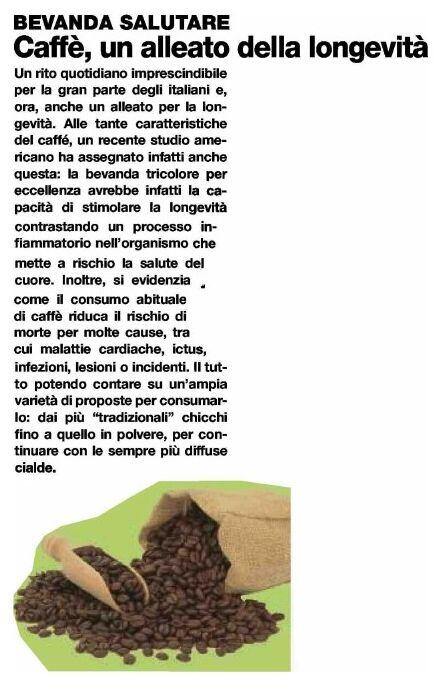 BEVANDA SALUTARE
Caffè, un alleato della longevità

Un rito quotidiano imprescindibile per la gran parte degli italiani e, ora, anche un alleato per la longevità. Alle tante caratteristiche del caffé, un recente studio americano ha assegnato infatti anche questa: la bevanda tricolore per eccellenza avrebbe infatti la capacità di stimolare la longevità contrastando un processo infiammatorio nell'organismo che mette a rischio la salute del cuore. Inoltre, si evidenzia come il consumo abituale di caffè riduca il rischio di morte per molte cause, tra cui malattie cardiache, ictus, infezioni, lesioni o incidenti. Il tutto potendo contare su un'ampia varietà di proposte per consumarlo: dai più "tradizionali" chicchi fino a quello in polvere, per continuare con le sempre più diffuse cialde.